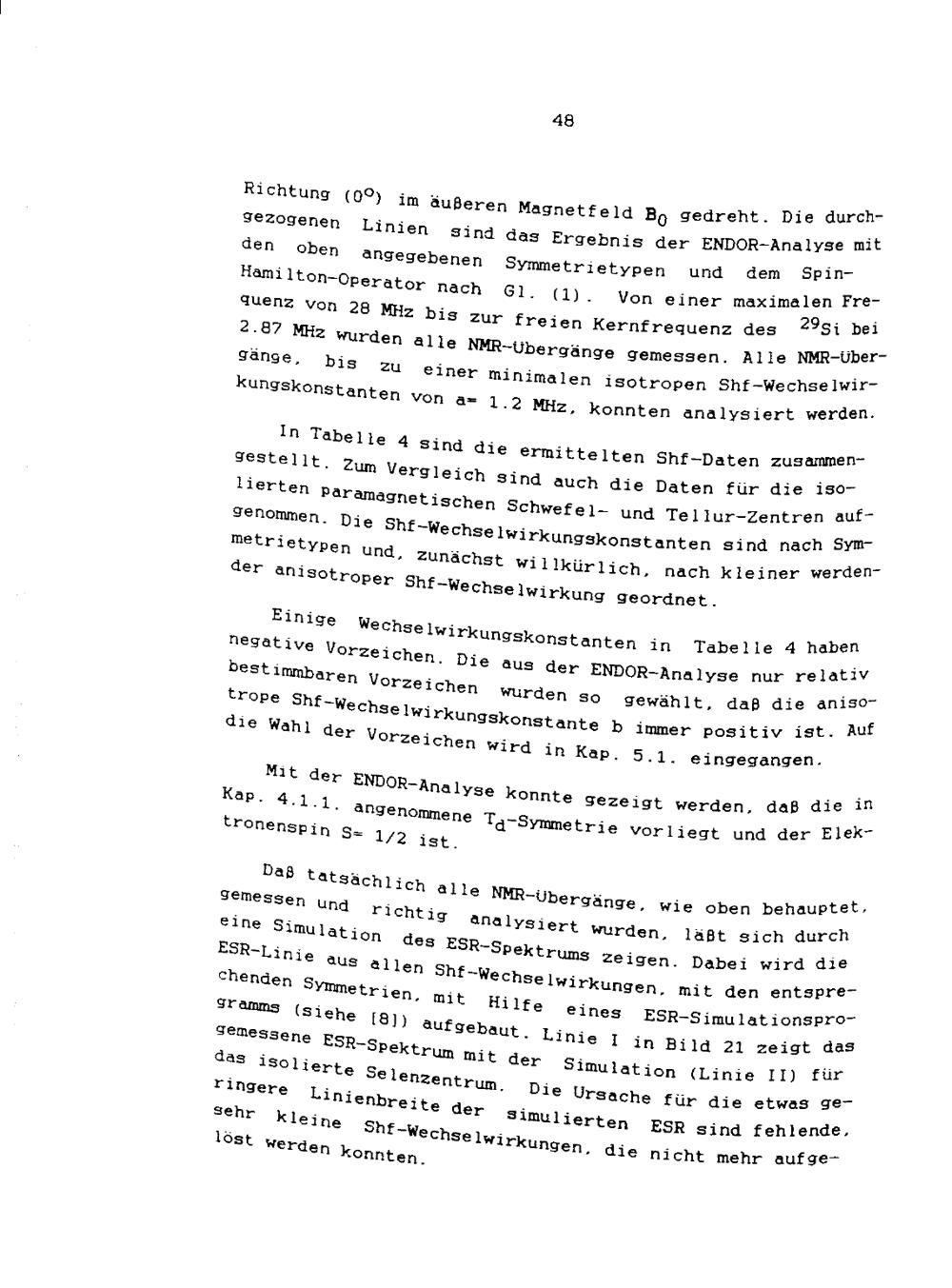 48

Richtung ($0^o$) im äußeren Magnetfeld $B_0$ gedreht. Die durchgezogenen Linien sind das Ergebnis der ENDOR-Analyse mit den oben angegebenen Symmetrietypen und dem Spin-Hamilton-Operator nach Gl. (1). Von einer maximalen Frequenz von 28 MHz bis zur freien Kernfrequenz des $^{29}Si$ bei 2.87 MHz wurden alle NMR-Übergänge gemessen. Alle NMR-Übergänge, bis zu einer minimalen isotropen Shf-Wechselwirkungskonstanten von a= 1.2 MHz, konnten analysiert werden.

In Tabelle 4 sind die ermittelten Shf-Daten zusammengestellt. Zum Vergleich sind auch die Daten für die isolierten paramagnetischen Schwefel- und Tellur-Zentren aufgenommen. Die Shf-Wechselwirkungskonstanten sind nach Symmetrietypen und, zunächst willkürlich, nach kleiner werdender anisotroper Shf-Wechselwirkung geordnet.

Einige Wechselwirkungskonstanten in Tabelle 4 haben negative Vorzeichen. Die aus der ENDOR-Analyse nur relativ bestimmbaren Vorzeichen wurden so gewählt, daß die anisotrope Shf-Wechselwirkungskonstante b immer positiv ist. Auf die Wahl der Vorzeichen wird in Kap. 5.1. eingegangen.

Mit der ENDOR-Analyse konnte gezeigt werden, daß die in Kap. 4.1.1. angenommene $T_d$-Symmetrie vorliegt und der Elektronenspin S= 1/2 ist.

Daß tatsächlich alle NMR-Übergänge, wie oben behauptet, gemessen und richtig analysiert wurden, läßt sich durch eine Simulation des ESR-Spektrums zeigen. Dabei wird die ESR-Linie aus allen Shf-Wechselwirkungen, mit den entsprechenden Symmetrien, mit Hilfe eines ESR-Simulationsprogramms (siehe [8]) aufgebaut. Linie I in Bild 21 zeigt das gemessene ESR-Spektrum mit der Simulation (Linie II) für das isolierte Selenzentrum. Die Ursache für die etwas geringere Linienbreite der simulierten ESR sind fehlende, sehr kleine Shf-Wechselwirkungen, die nicht mehr aufgelöst werden konnten.